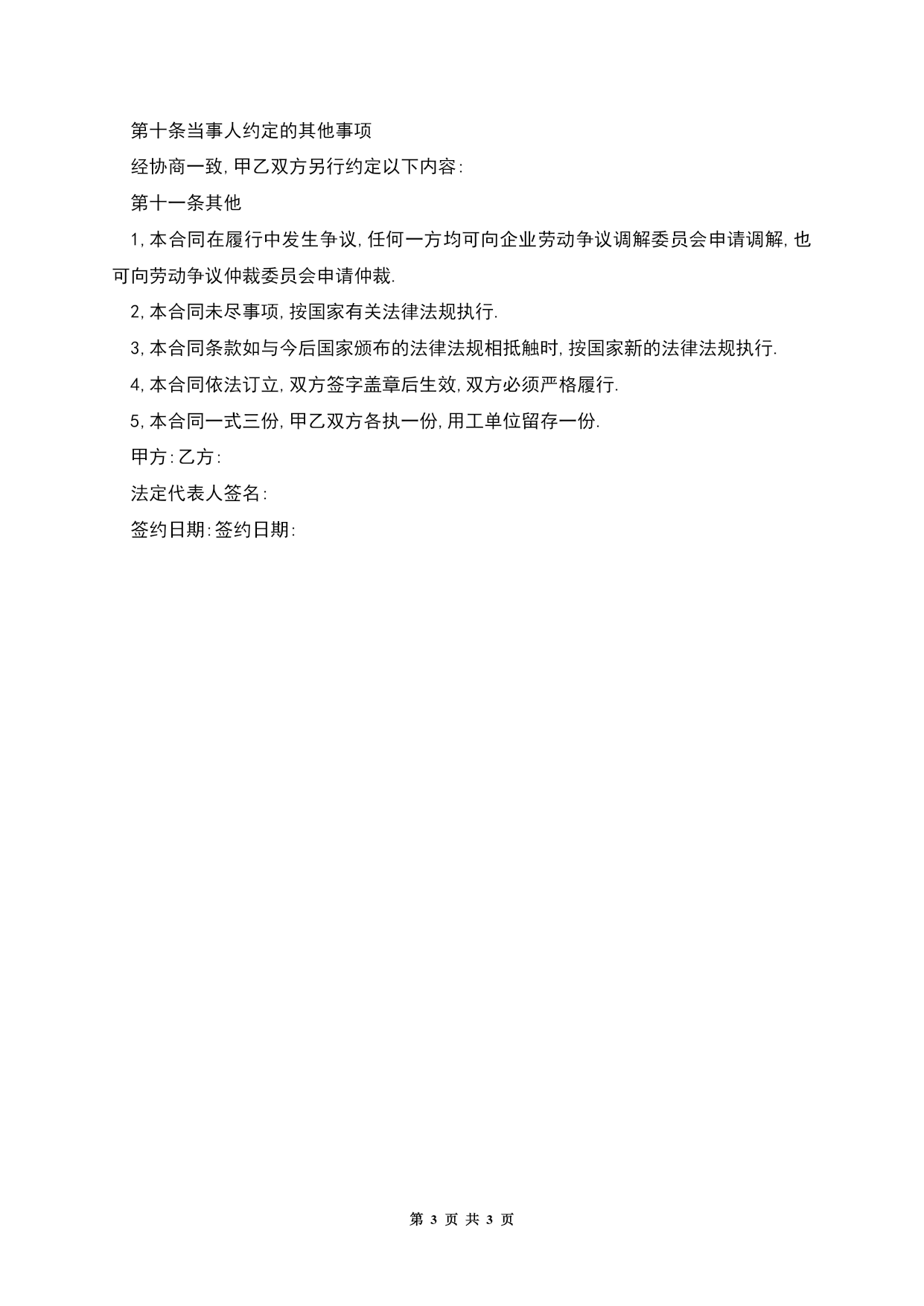 第十条当事人约定的其他事项

经协商一致,甲乙双方另行约定以下内容:

第十一条其他

1,本合同在履行中发生争议,任何一方均可向企业劳动争议调解委员会申请调解,也可向劳动争议仲裁委员会申请仲裁.

2,本合同未尽事项,按国家有关法律法规执行.

3,本合同条款如与今后国家颁布的法律法规相抵触时,按国家新的法律法规执行.

4,本合同依法订立,双方签字盖章后生效,双方必须严格履行.

5,本合同一式三份,甲乙双方各执一份,用工单位留存一份.

甲方:乙方:

法定代表人签名:

签约日期:签约日期:

第 3 页 共 3 页